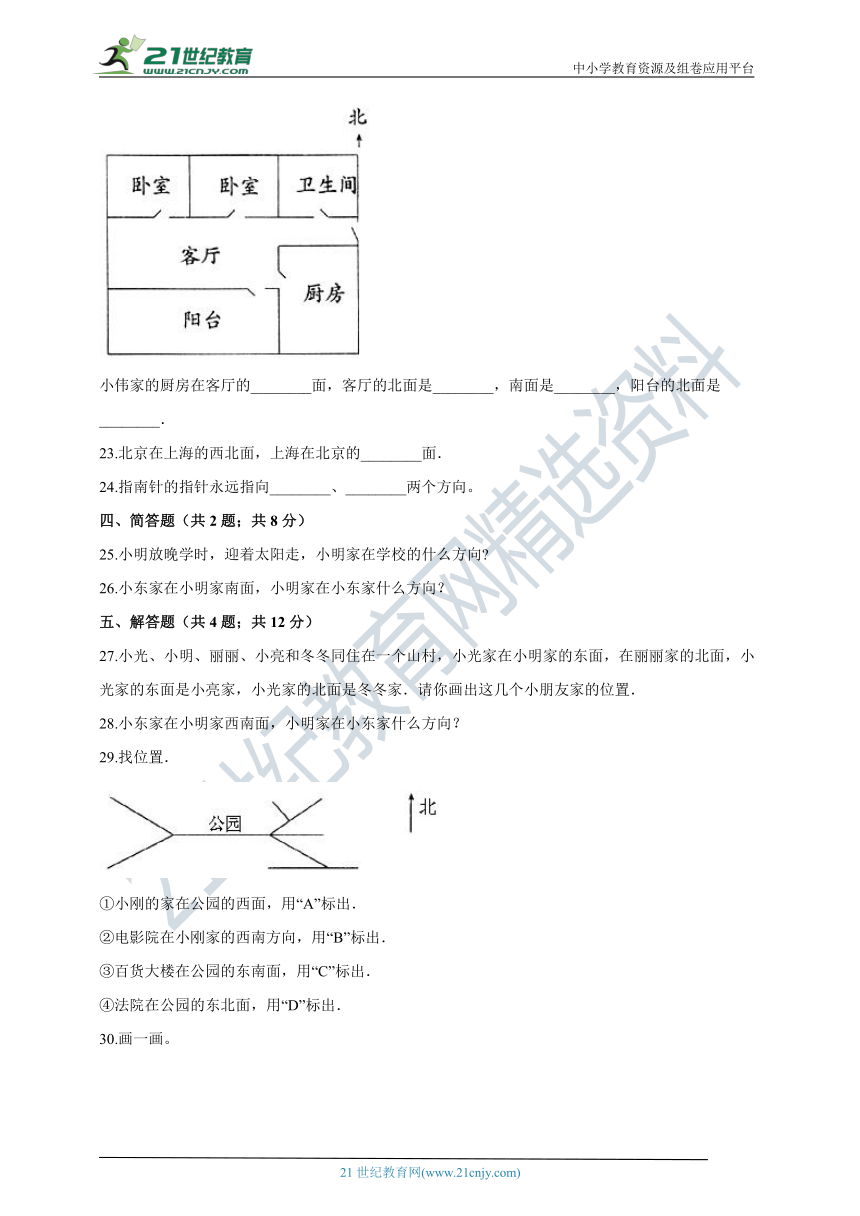 21世纪教育
www.21cnjy.com
中小学教育资源及组卷应用平台

北

卧室 卧室 卫生间

客厅

厨房

阳台

小伟家的厨房在客厅的________面，客厅的北面是________，南面是________，阳台的北面是________.

23.北京在上海的西北面，上海在北京的________面.

24.指南针的指针永远指向________、________两个方向。

四、简答题（共 2 题；共 8 分）

25.小明放晚学时，迎着太阳走，小明家在学校的什么方向?

26.小东家在小明家南面，小明家在小东家什么方向?

五、解答题（共 4 题；共 12 分）

27.小光、小明、丽丽、小亮和冬冬同住在一个山村，小光家在小明家的东面，在丽丽家的北面，小光家的东面是小亮家，小光家的北面是冬冬家．请你画出这几个小朋友家的位置.

28.小东家在小明家西南面，小明家在小东家什么方向?

29.找位置.

公园

北

①小刚的家在公园的西面，用“A”标出.

②电影院在小刚家的西南方向，用“B”标出.

③百货大楼在公园的东南面，用“C”标出.

④法院在公园的东北面，用“D”标出.

30.画一画。

21世纪教育网精选资料

21 世纪教育网(www.21cnjy.com)